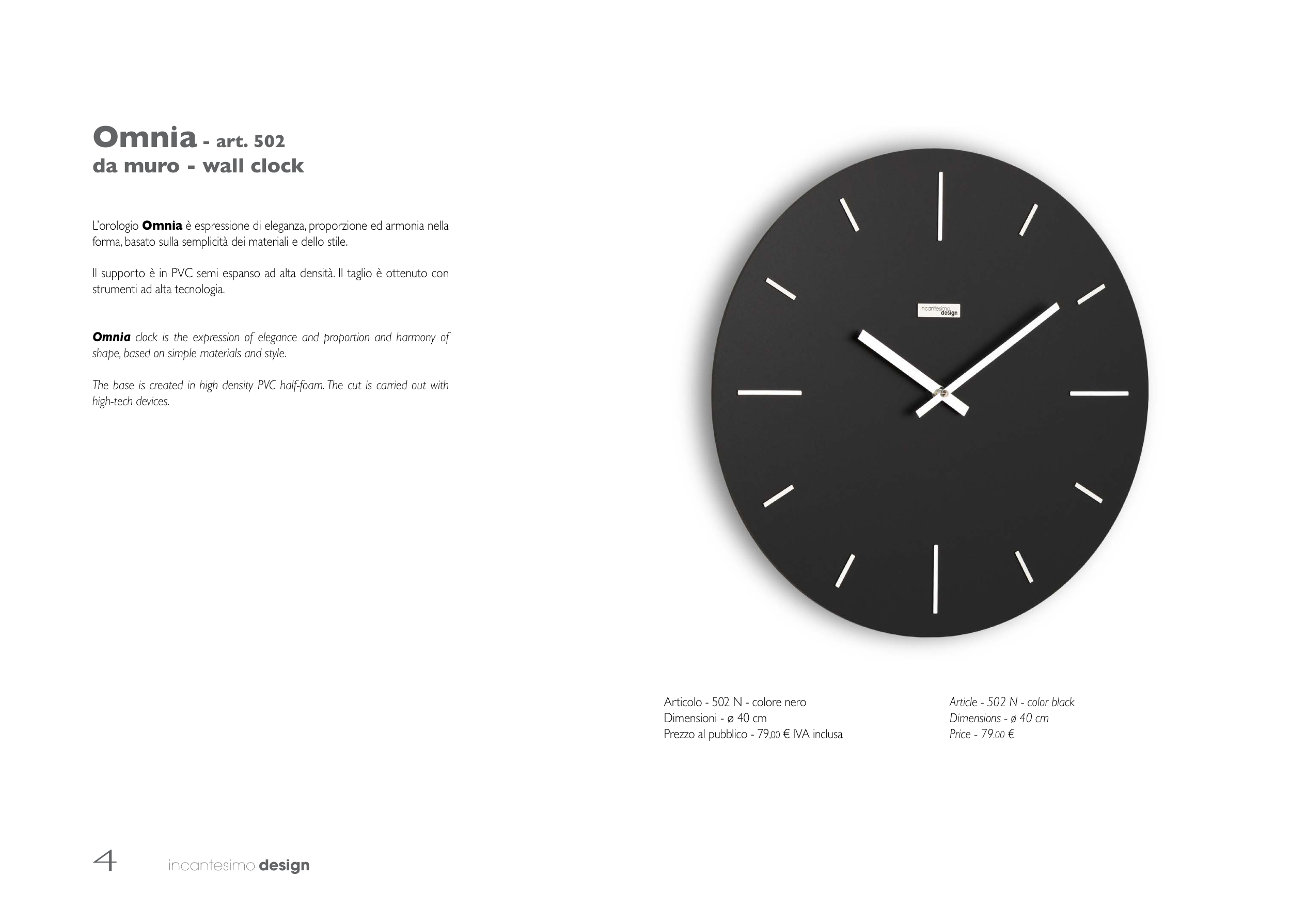 Omnia - art. 502
da muro - wall clock

L'orologio Omnia è espressione di eleganza, proporzione ed armonia nella forma, basato sulla semplicità dei materiali e dello stile.

Il supporto è in PVC semi espanso ad alta densità. Il taglio è ottenuto con strumenti ad alta tecnologia.

Omnia clock is the expression of elegance and proportion and harmony of shape, based on simple materials and style.

The base is created in high density PVC half-foam. The cut is carried out with high-tech devices.

incantesimo design

Articolo - 502 N - colore nero
Dimensioni - ø 40 cm
Prezzo al pubblico - 79,00 € IVA inclusa

Article - 502 N - color black
Dimensions - ø 40 cm
Price - 79.00 €

4 incantesimo design